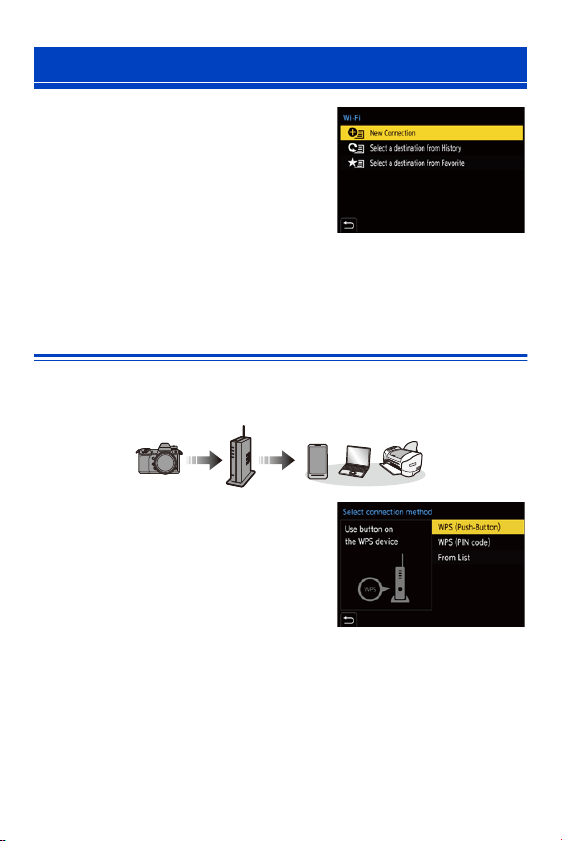 Wi-Fi
New Connection
Select a destination from History
Select a destination from Favorite

Select connection method
Use button on the WPS device
WPS
WPS (Push-Button)
WPS (PIN code)
From List